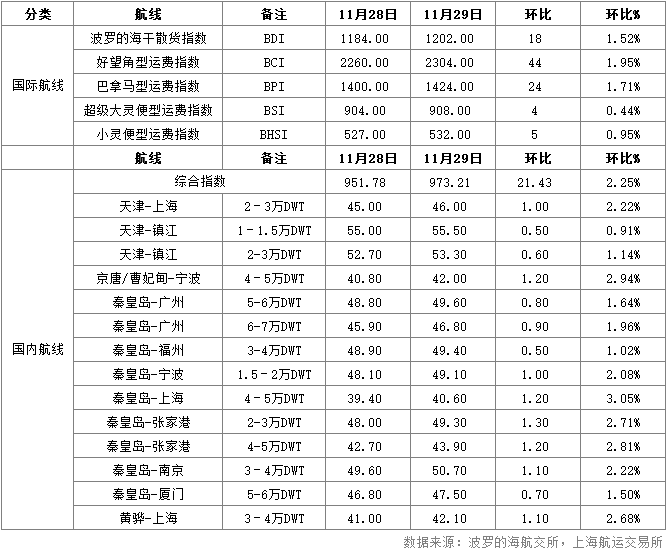 | 分类 | 航线 | 备注 | 11月28日 | 11月29日 | 环比 | 环比% |
|---|---|---|---|---|---|---|
| 国际航线 | 波罗的海干散货指数 | BDI | 1184.00 | 1202.00 | 18 | 1.52% |
| | 好望角型运费指数 | BCI | 2260.00 | 2304.00 | 44 | 1.95% |
| | 巴拿马型运费指数 | BPI | 1400.00 | 1424.00 | 24 | 1.71% |
| | 超级大灵便型运费指数 | BSI | 904.00 | 908.00 | 4 | 0.44% |
| | 小灵便型运费指数 | BHSI | 527.00 | 532.00 | 5 | 0.95% |
| | 航线 | 备注 | 11月28日 | 11月29日 | 环比 | 环比% |
| 国内航线 | 综合指数 | | 951.78 | 973.21 | 21.43 | 2.25% |
| | 天津-上海 | 2－3万DWT | 45.00 | 46.00 | 1.00 | 2.22% |
| | 天津-镇江 | 1－1.5万DWT | 55.00 | 55.50 | 0.50 | 0.91% |
| | 天津-镇江 | 2-3万DWT | 52.70 | 53.30 | 0.60 | 1.14% |
| | 京唐/曹妃甸-宁波 | 4－5万DWT | 40.80 | 42.00 | 1.20 | 2.94% |
| | 秦皇岛-广州 | 5-6万DWT | 48.80 | 49.60 | 0.80 | 1.64% |
| | 秦皇岛-广州 | 6-7万DWT | 45.90 | 46.80 | 0.90 | 1.96% |
| | 秦皇岛-福州 | 3-4万DWT | 48.90 | 49.40 | 0.50 | 1.02% |
| | 秦皇岛-宁波 | 1.5－2万DWT | 48.10 | 49.10 | 1.00 | 2.08% |
| | 秦皇岛-上海 | 4－5万DWT | 39.40 | 40.60 | 1.20 | 3.05% |
| | 秦皇岛-张家港 | 2-3万DWT | 48.00 | 49.30 | 1.30 | 2.71% |
| | 秦皇岛-张家港 | 4-5万DWT | 42.70 | 43.90 | 1.20 | 2.81% |
| | 秦皇岛-南京 | 3－4万DWT | 49.60 | 50.70 | 1.10 | 2.22% |
| | 秦皇岛-厦门 | 5-6万DWT | 46.80 | 47.50 | 0.70 | 1.50% |
| | 黄骅-上海 | 3－4万DWT | 41.00 | 42.10 | 1.10 | 2.68% |

数据来源：波罗的海航交所，上海航运交易所